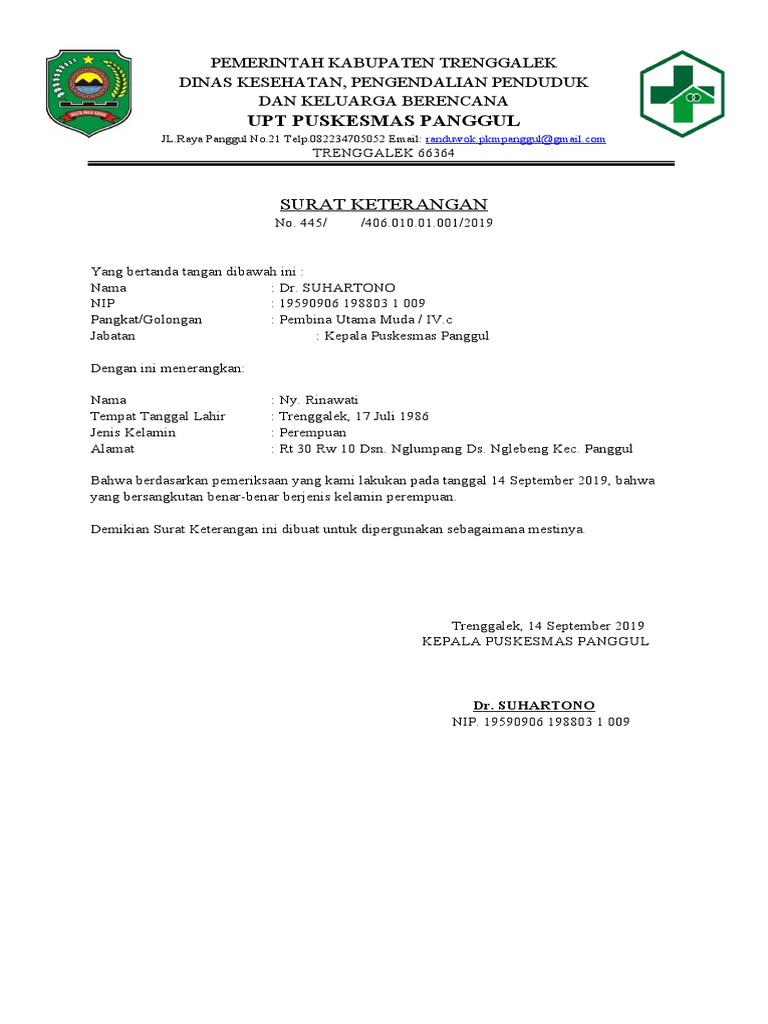 PEMERINTAH KABUPATEN TRENGGALEK
DINAS KESEHATAN, PENGENDALIAN PENDUDUK
DAN KELUARGA BERENCANA
UPT PUSKESMAS PANGGUL
JL.Raya Panggul No.21 Telp.082234705052 Email: randuwok.pkmpanggul@gmail.com
TRENGGALEK 66364

SURAT KETERANGAN
No. 445/ /406.010.01.001/2019

Yang bertanda tangan dibawah ini :
Nama : Dr. SUHARTONO
NIP : 19590906 198803 1 009
Pangkat/Golongan : Pembina Utama Muda / IV.c
Jabatan : Kepala Puskesmas Panggul

Dengan ini menerangkan:

Nama : Ny. Rinawati
Tempat Tanggal Lahir : Trenggalek, 17 Juli 1986
Jenis Kelamin : Perempuan
Alamat : Rt 30 Rw 10 Dsn. Nglumpang Ds. Nglebeng Kec. Panggul

Bahwa berdasarkan pemeriksaan yang kami lakukan pada tanggal 14 September 2019, bahwa yang bersangkutan benar-benar berjenis kelamin perempuan.

Demikian Surat Keterangan ini dibuat untuk dipergunakan sebagaimana mestinya.

Trenggalek, 14 September 2019
KEPALA PUSKESMAS PANGGUL

Dr. SUHARTONO
NIP. 19590906 198803 1 009